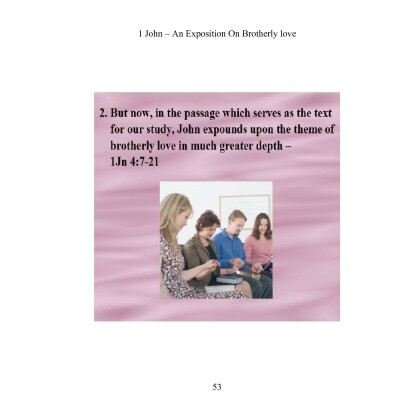 1 John – An Exposition On Brotherly love

2. But now, in the passage which serves as the text for our study, John expounds upon the theme of brotherly love in much greater depth – 1Jn 4:7-21

53